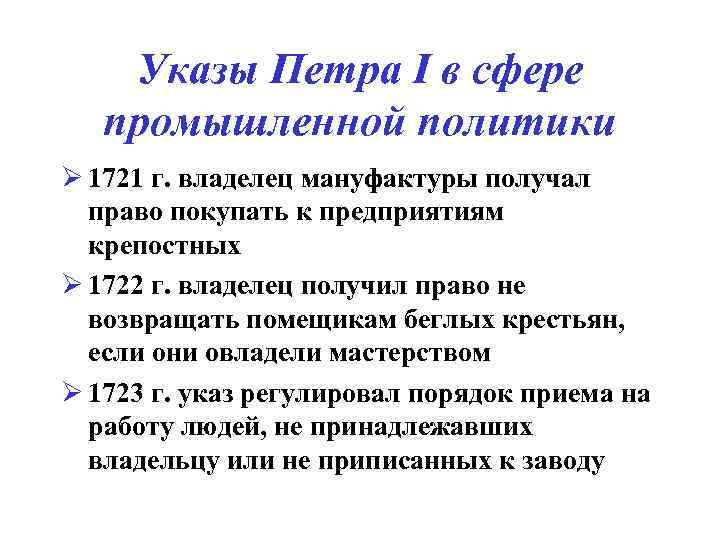 Указы Петра I в сфере промышленной политики

➢ 1721 г. владелец мануфактуры получал право покупать к предприятиям крепостных

➢ 1722 г. владелец получил право не возвращать помещикам беглых крестьян, если они овладели мастерством

➢ 1723 г. указ регулировал порядок приема на работу людей, не принадлежавших владельцу или не приписанных к заводу